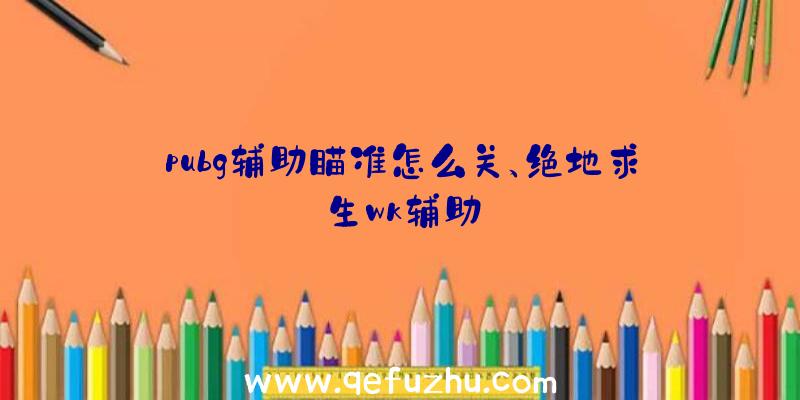 pubg辅助瞄准怎么关、绝地求生wk辅助

www.qefuzhu.com